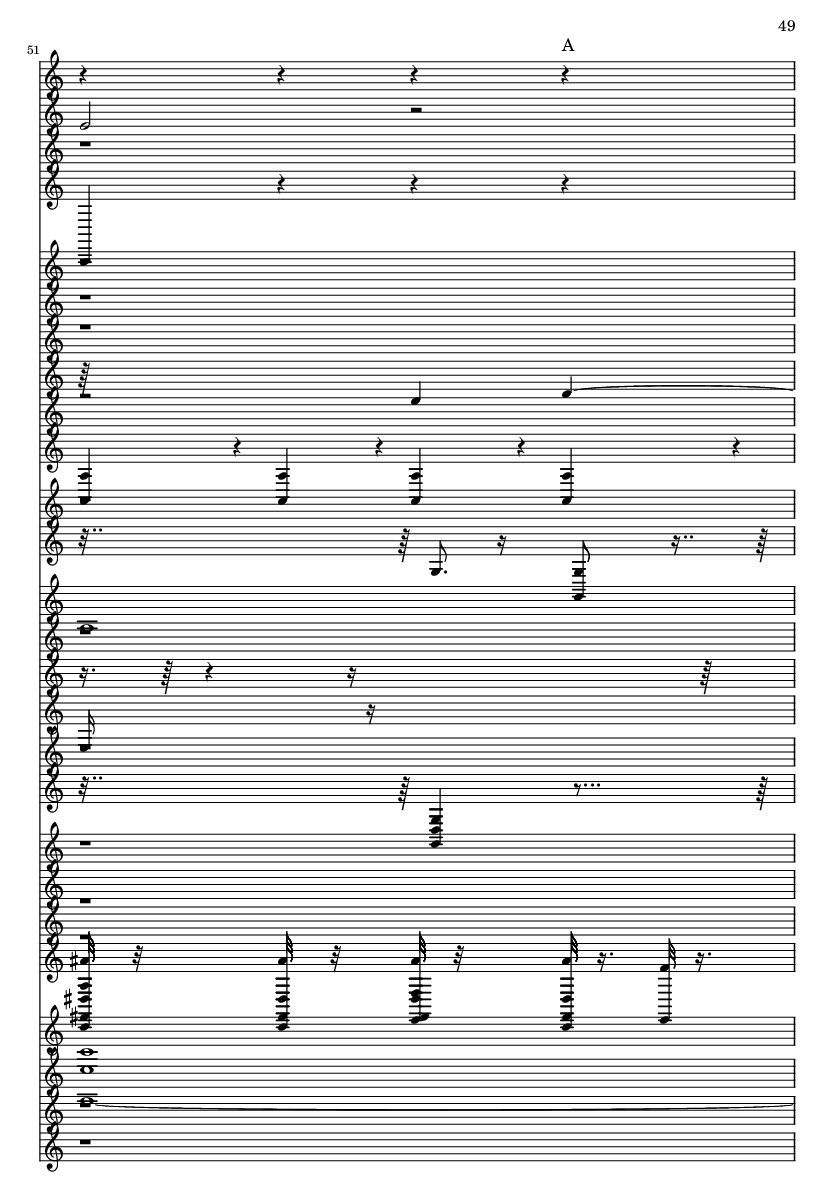 49

51

A